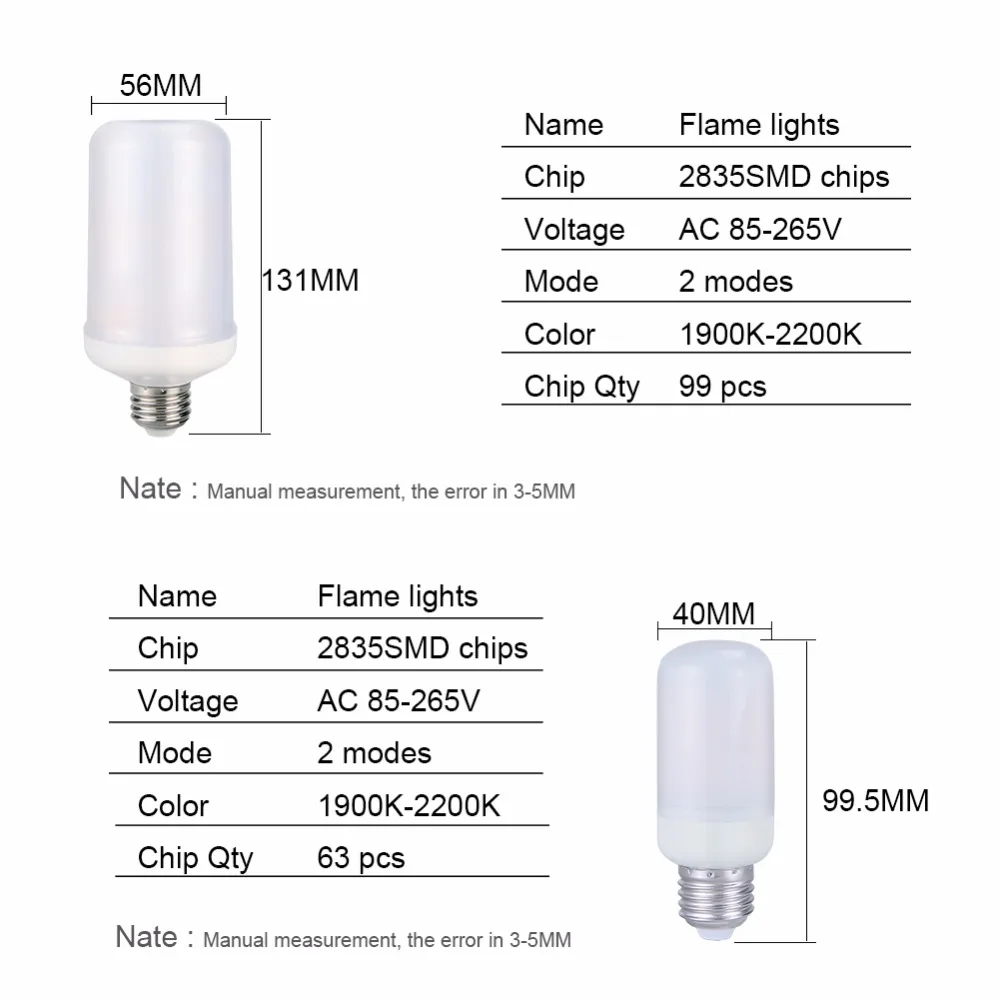 56MM

131MM

| Name | Flame lights |
|---|---|
| Chip | 2835SMD chips |
| Voltage | AC 85-265V |
| Mode | 2 modes |
| Color | 1900K-2200K |
| Chip Qty | 99 pcs |

Nate : Manual measurement, the error in 3-5MM

| Name | Flame lights |
|---|---|
| Chip | 2835SMD chips |
| Voltage | AC 85-265V |
| Mode | 2 modes |
| Color | 1900K-2200K |
| Chip Qty | 63 pcs |

40MM

99.5MM

Nate : Manual measurement, the error in 3-5MM